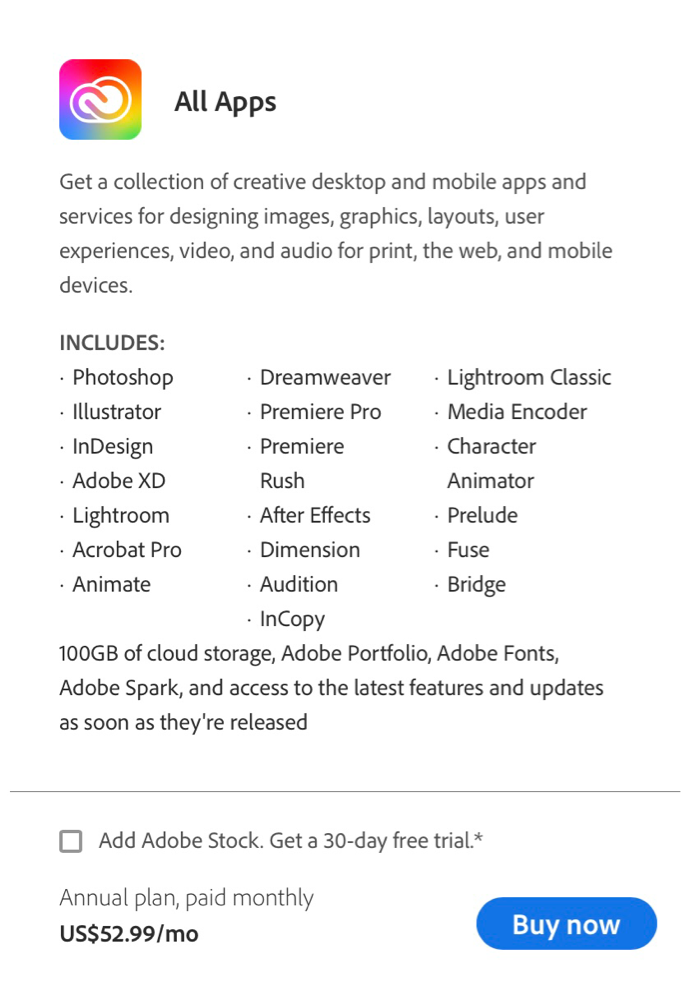 All Apps

Get a collection of creative desktop and mobile apps and services for designing images, graphics, layouts, user experiences, video, and audio for print, the web, and mobile devices.

INCLUDES:
· Photoshop
· Illustrator
· InDesign
· Adobe XD
· Lightroom
· Acrobat Pro
· Animate

· Dreamweaver
· Premiere Pro
· Premiere Rush
· After Effects
· Dimension
· Audition
· InCopy

· Lightroom Classic
· Media Encoder
· Character Animator
· Prelude
· Fuse
· Bridge

100GB of cloud storage, Adobe Portfolio, Adobe Fonts, Adobe Spark, and access to the latest features and updates as soon as they're released

Add Adobe Stock. Get a 30-day free trial.*

Annual plan, paid monthly
US$52.99/mo

Buy now